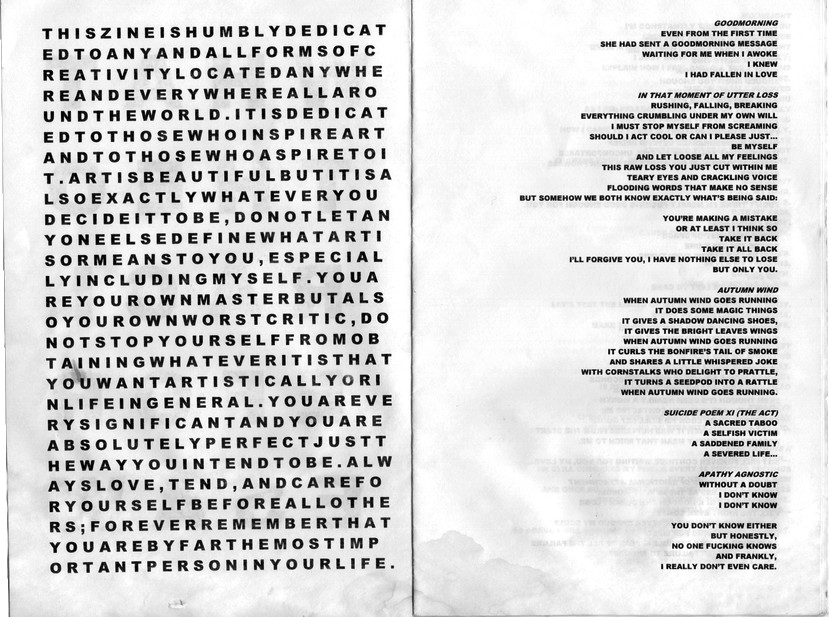 THISZINEISHUMBLYDEDICAT
EDTOANYANDALLFORMSOFC
REATIVITYLOCATEDANYWHE
REANDEVERYWHEREALLARO
UNDTHEWORLD.ITISDEDICAT
EDTOTHOSEWHOINSPIREART
ANDTOTHOSEWHOASPIRETOI
T.ARTISBEAUTIFULBUTITISA
LSOEXACTLYWHATEVERYOU
DECIDEITTOBE,DONOTLETAN
YONEELSEDEFINEWHATARTI
SORMEANSTOYOU,ESPECIAL
LYINCLUDINGMYSELF.YOUA
REYOUROWNMASTERBUTALS
OYOUROWNWORSTCRITIC,DO
NOTSTOPYOURSELFFROMOB
TAININGWHATEVERITISTHAT
YOUWANTARTISTICALLYORI
NLIFEINGENERAL.YOUAREVE
RYSIGNIFICANTANDYOUARE
ABSOLUTELYPERFECTJUSTT
HEWAYYOUINTENDTOBE.ALW
AYSLOVE,TEND,ANDCAREFO
RYOURSELFBEFOREALLOTHE
RS;FOREVERREMEMBERTHAT
YOUAREBYFARTHEMOSTIMP
ORTANTPERSONINYOURLIFE.

GOODMORNING
EVEN FROM THE FIRST TIME
SHE HAD SENT A GOODMORNING MESSAGE
WAITING FOR ME WHEN I AWOKE
I KNEW
I HAD FALLEN IN LOVE

IN THAT MOMENT OF UTTER LOSS
RUSHING, FALLING, BREAKING
EVERYTHING CRUMBLING UNDER MY OWN WILL
I MUST STOP MYSELF FROM SCREAMING
SHOULD I ACT COOL OR CAN I PLEASE JUST...
BE MYSELF
AND LET LOOSE ALL MY FEELINGS
THIS RAW LOSS YOU JUST CUT WITHIN ME
TEARY EYES AND CRACKLING VOICE
FLOODING WORDS THAT MAKE NO SENSE
BUT SOMEHOW WE BOTH KNOW EXACTLY WHAT'S BEING SAID:

YOU'RE MAKING A MISTAKE
OR AT LEAST I THINK SO
TAKE IT BACK
TAKE IT ALL BACK
I'LL FORGIVE YOU, I HAVE NOTHING ELSE TO LOSE
BUT ONLY YOU.

AUTUMN WIND
WHEN AUTUMN WIND GOES RUNNING
IT DOES SOME MAGIC THINGS
IT GIVES A SHADOW DANCING SHOES,
IT GIVES THE BRIGHT LEAVES WINGS
WHEN AUTUMN WIND GOES RUNNING
IT CURLS THE BONFIRE'S TAIL OF SMOKE
AND SHARES A LITTLE WHISPERED JOKE
WITH CORNSTALKS WHO DELIGHT TO PRATTLE,
IT TURNS A SEEDPOD INTO A RATTLE
WHEN AUTUMN WIND GOES RUNNING.

SUICIDE POEM XI (THE ACT)
A SACRED TABOO
A SELFISH VICTIM
A SADDENED FAMILY
A SEVERED LIFE...

APATHY AGNOSTIC
WITHOUT A DOUBT
I DON'T KNOW
I DON'T KNOW

YOU DON'T KNOW EITHER
BUT HONESTLY,
NO ONE FUCKING KNOWS
AND FRANKLY,
I REALLY DON'T EVEN CARE.